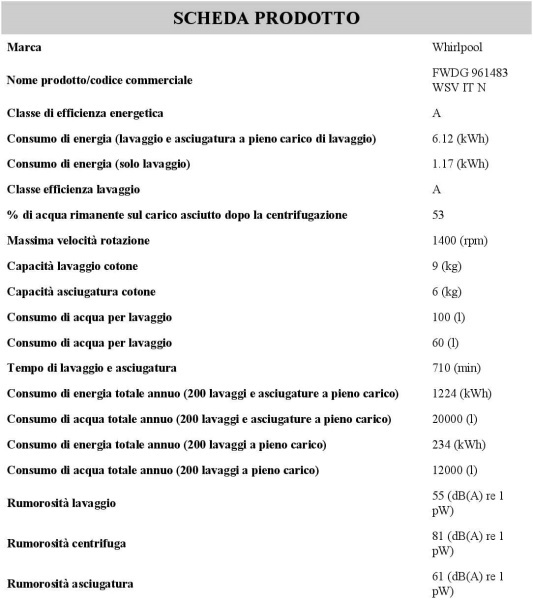 SCHEDA PRODOTTO

| | |
|---|---|
| Marca | Whirlpool |
| Nome prodotto/codice commerciale | FWDG 961483 WSV IT N |
| Classe di efficienza energetica | A |
| Consumo di energia (lavaggio e asciugatura a pieno carico di lavaggio) | 6.12 (kWh) |
| Consumo di energia (solo lavaggio) | 1.17 (kWh) |
| Classe efficienza lavaggio | A |
| % di acqua rimanente sul carico asciutto dopo la centrifugazione | 53 |
| Massima velocità rotazione | 1400 (rpm) |
| Capacità lavaggio cotone | 9 (kg) |
| Capacità asciugatura cotone | 6 (kg) |
| Consumo di acqua per lavaggio | 100 (l) |
| Consumo di acqua per lavaggio | 60 (l) |
| Tempo di lavaggio e asciugatura | 710 (min) |
| Consumo di energia totale annuo (200 lavaggi e asciugature a pieno carico) | 1224 (kWh) |
| Consumo di acqua totale annuo (200 lavaggi e asciugature a pieno carico) | 20000 (l) |
| Consumo di energia totale annuo (200 lavaggi a pieno carico) | 234 (kWh) |
| Consumo di acqua totale annuo (200 lavaggi a pieno carico) | 12000 (l) |
| Rumorosità lavaggio | 55 (dB(A) re 1 pW) |
| Rumorosità centrifuga | 81 (dB(A) re 1 pW) |
| Rumorosità asciugatura | 61 (dB(A) re 1 pW) |